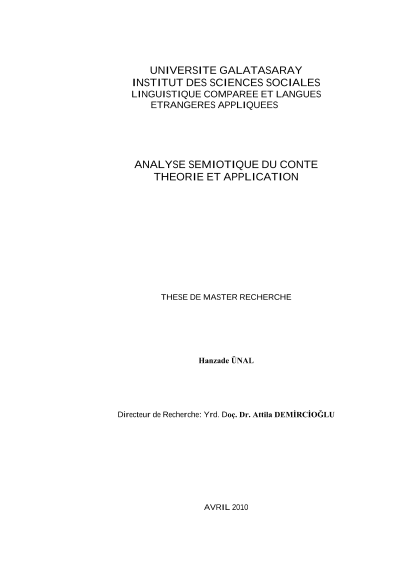 UNIVERSITE GALATASARAY
INSTITUT DES SCIENCES SOCIALES
LINGUISTIQUE COMPAREE ET LANGUES ETRANGERES APPLIQUEES

ANALYSE SEMIOTIQUE DU CONTE
THEORIE ET APPLICATION

THESE DE MASTER RECHERCHE

Hanzade ÜNAL

Directeur de Recherche: Yrd. Doç. Dr. Attila DEMİRCİOĞLU

AVRIL 2010